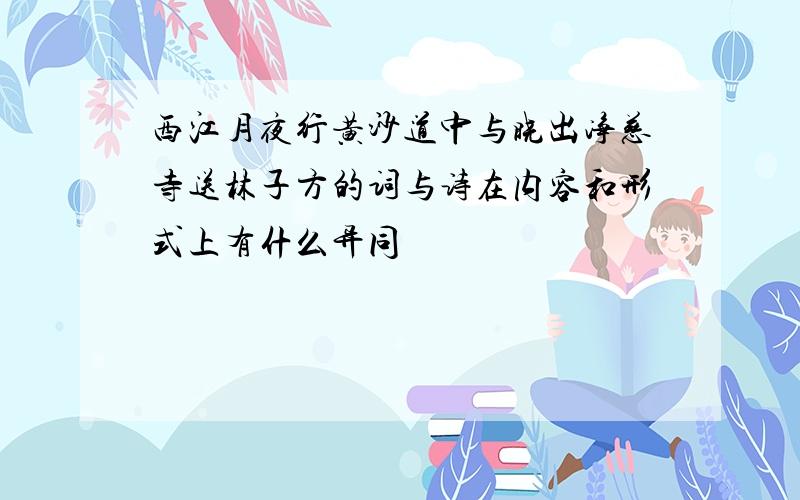 西江月夜行黄沙道中与晓出净慈寺送林子方的词与诗在内容和形式上有什么异同